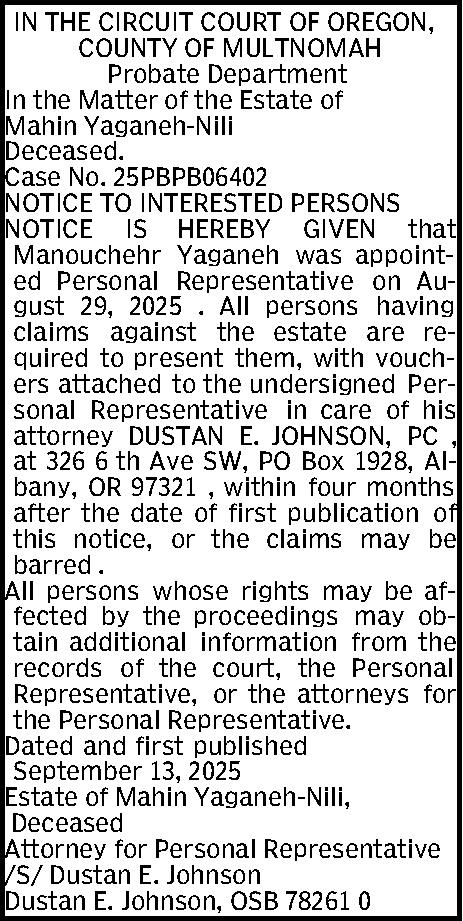 IN THE CIRCUIT COURT OF OREGON, COUNTY OF MULTNOMAH
Probate Department
In the Matter of the Estate of
Mahin Yaganeh-Nili
Deceased.
Case No. 25PBPB06402
NOTICE TO INTERESTED PERSONS
NOTICE IS HEREBY GIVEN that Manouchehr Yaganeh was appointed Personal Representative on August 29, 2025 . All persons having claims against the estate are required to present them, with vouchers attached to the undersigned Personal Representative in care of his attorney DUSTAN E. JOHNSON, PC , at 326 6 th Ave SW, PO Box 1928, Albany, OR 97321 , within four months after the date of first publication of this notice, or the claims may be barred .
All persons whose rights may be affected by the proceedings may obtain additional information from the records of the court, the Personal Representative, or the attorneys for the Personal Representative.
Dated and first published
September 13, 2025
Estate of Mahin Yaganeh-Nili,
Deceased
Attorney for Personal Representative
/S/ Dustan E. Johnson
Dustan E. Johnson, OSB 78261 0